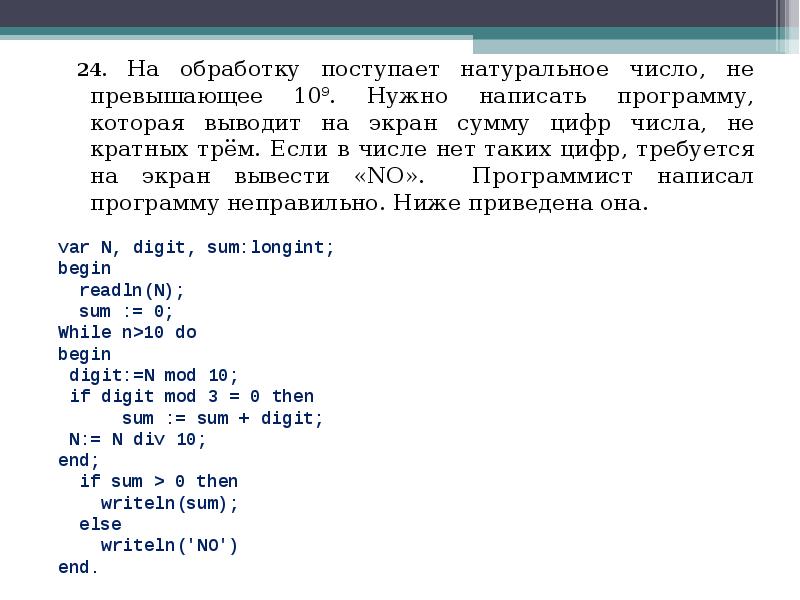 24. На обработку поступает натуральное число, не превышающее $10^9$. Нужно написать программу, которая выводит на экран сумму цифр числа, не кратных трём. Если в числе нет таких цифр, требуется на экран вывести «NO». Программист написал программу неправильно. Ниже приведена она.

var N, digit, sum:longint;
begin
  readln(N);
  sum := 0;
While n>10 do
begin
 digit:=N mod 10;
 if digit mod 3 = 0 then
      sum := sum + digit;
 N:= N div 10;
end;
  if sum > 0 then
    writeln(sum);
  else
    writeln('NO')
end.